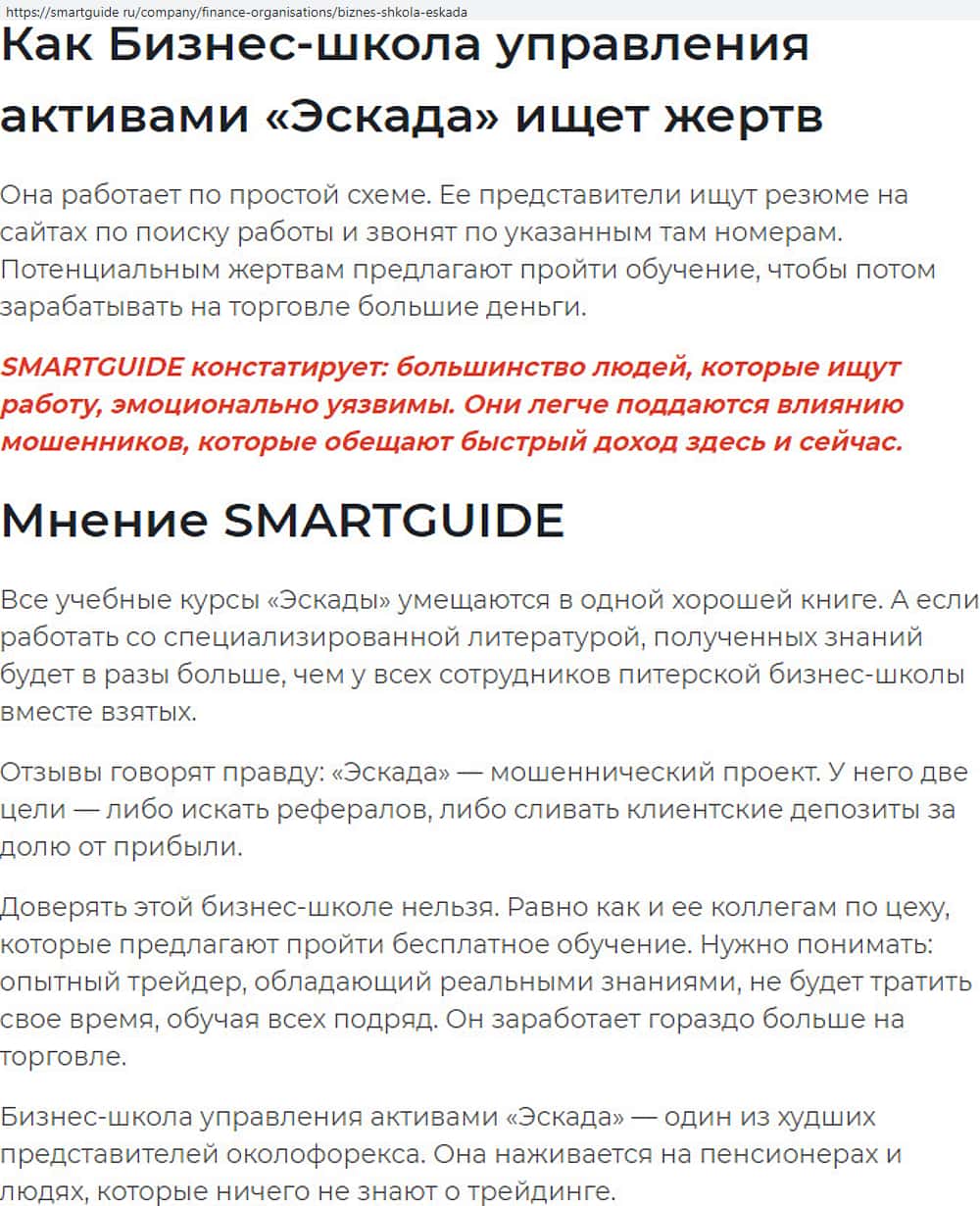 https://smartguide ru/company/finance-organisations/biznes-shkola-eskada

Как Бизнес-школа управления активами «Эскада» ищет жертв

Она работает по простой схеме. Ее представители ищут резюме на сайтах по поиску работы и звонят по указанным там номерам. Потенциальным жертвам предлагают пройти обучение, чтобы потом зарабатывать на торговле большие деньги.

SMARTGUIDE констатирует: большинство людей, которые ищут работу, эмоционально уязвимы. Они легче поддаются влиянию мошенников, которые обещают быстрый доход здесь и сейчас.

Мнение SMARTGUIDE

Все учебные курсы «Эскады» умещаются в одной хорошей книге. А если работать со специализированной литературой, полученных знаний будет в разы больше, чем у всех сотрудников питерской бизнес-школы вместе взятых.

Отзывы говорят правду: «Эскада» — мошеннический проект. У него две цели — либо искать рефералов, либо сливать клиентские депозиты за долю от прибыли.

Доверять этой бизнес-школе нельзя. Равно как и ее коллегам по цеху, которые предлагают пройти бесплатное обучение. Нужно понимать: опытный трейдер, обладающий реальными знаниями, не будет тратить свое время, обучая всех подряд. Он заработает гораздо больше на торговле.

Бизнес-школа управления активами «Эскада» — один из худших представителей околофорекса. Она наживается на пенсионерах и людях, которые ничего не знают о трейдинге.